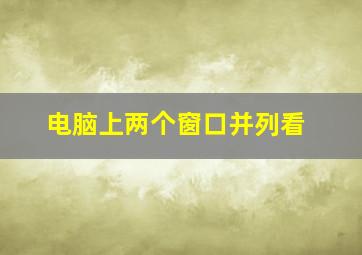 电脑上两个窗口并列看